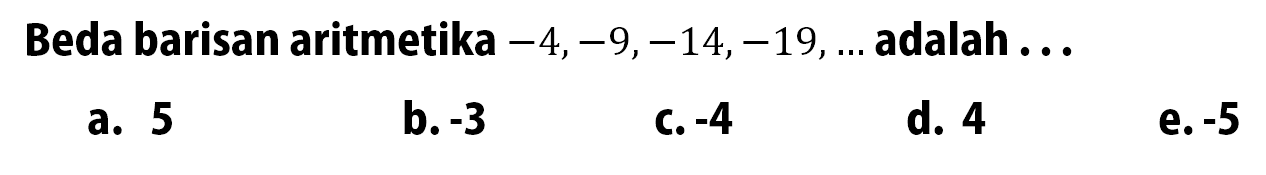 Beda barisan aritmetika $-4, -9, -14, -19, \ldots$ adalah . . .

a. 5
b. -3
c. -4
d. 4
e. -5